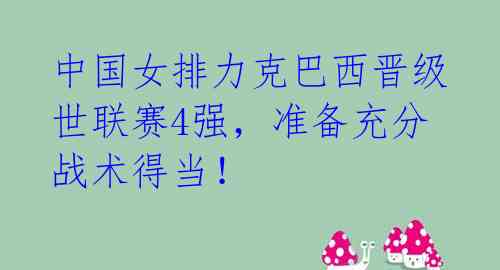 中国女排力克巴西晋级世联赛4强，准备充分战术得当！